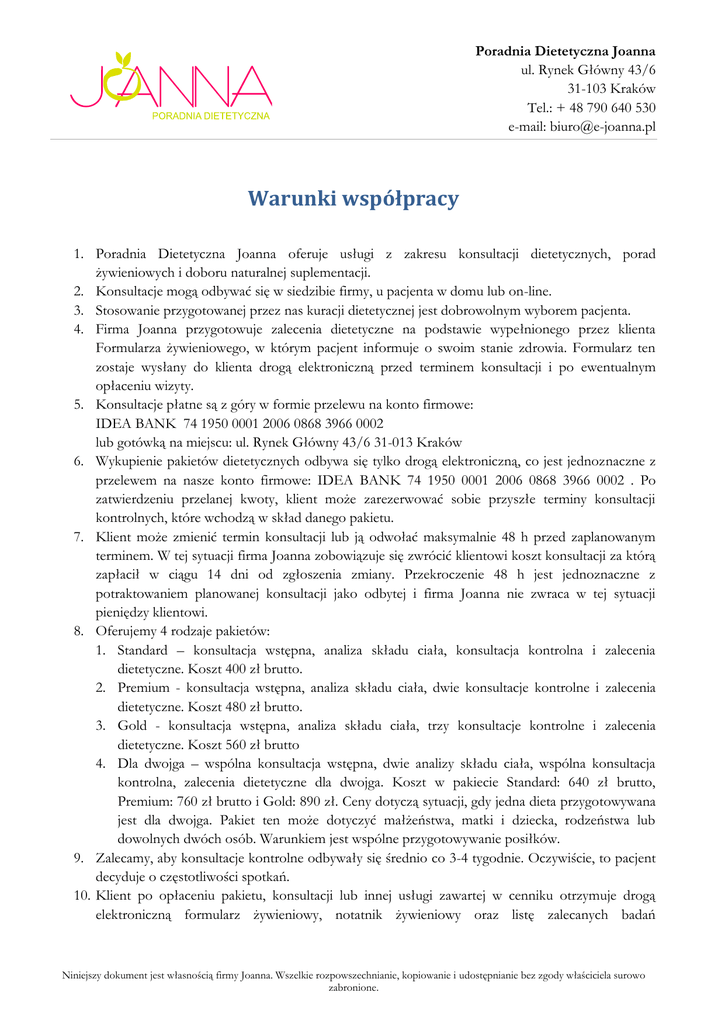 JOANNA
PORADNIA DIETETYCZNA

Poradnia Dietetyczna Joanna
ul. Rynek Główny 43/6
31-103 Kraków
Tel.: + 48 790 640 530
e-mail: biuro@e-joanna.pl

Warunki współpracy

1. Poradnia Dietetyczna Joanna oferuje usługi z zakresu konsultacji dietetycznych, porad żywieniowych i doboru naturalnej suplementacji.
2. Konsultacje mogą odbywać się w siedzibie firmy, u pacjenta w domu lub on-line.
3. Stosowanie przygotowanej przez nas kuracji dietetycznej jest dobrowolnym wyborem pacjenta.
4. Firma Joanna przygotowuje zalecenia dietetyczne na podstawie wypełnionego przez klienta Formularza żywieniowego, w którym pacjent informuje o swoim stanie zdrowia. Formularz ten zostaje wysłany do klienta drogą elektroniczną przed terminem konsultacji i po ewentualnym opłaceniu wizyty.
5. Konsultacje płatne są z góry w formie przelewu na konto firmowe:
IDEA BANK 74 1950 0001 2006 0868 3966 0002
lub gotówką na miejscu: ul. Rynek Główny 43/6 31-013 Kraków
6. Wykupienie pakietów dietetycznych odbywa się tylko drogą elektroniczną, co jest jednoznaczne z przelewem na nasze konto firmowe: IDEA BANK 74 1950 0001 2006 0868 3966 0002 . Po zatwierdzeniu przelanej kwoty, klient może zarezerwować sobie przyszłe terminy konsultacji kontrolnych, które wchodzą w skład danego pakietu.
7. Klient może zmienić termin konsultacji lub ją odwołać maksymalnie 48 h przed zaplanowanym terminem. W tej sytuacji firma Joanna zobowiązuje się zwrócić klientowi koszt konsultacji za którą zapłacił w ciągu 14 dni od zgłoszenia zmiany. Przekroczenie 48 h jest jednoznaczne z potraktowaniem planowanej konsultacji jako odbytej i firma Joanna nie zwraca w tej sytuacji pieniędzy klientowi.
8. Oferujemy 4 rodzaje pakietów:
1. Standard – konsultacja wstępna, analiza składu ciała, konsultacja kontrolna i zalecenia dietetyczne. Koszt 400 zł brutto.
2. Premium - konsultacja wstępna, analiza składu ciała, dwie konsultacje kontrolne i zalecenia dietetyczne. Koszt 480 zł brutto.
3. Gold - konsultacja wstępna, analiza składu ciała, trzy konsultacje kontrolne i zalecenia dietetyczne. Koszt 560 zł brutto
4. Dla dwojga – wspólna konsultacja wstępna, dwie analizy składu ciała, wspólna konsultacja kontrolna, zalecenia dietetyczne dla dwojga. Koszt w pakiecie Standard: 640 zł brutto, Premium: 760 zł brutto i Gold: 890 zł. Ceny dotyczą sytuacji, gdy jedna dieta przygotowywana jest dla dwojga. Pakiet ten może dotyczyć małżeństwa, matki i dziecka, rodzeństwa lub dowolnych dwóch osób. Warunkiem jest wspólne przygotowywanie posiłków.
9. Zalecamy, aby konsultacje kontrolne odbywały się średnio co 3-4 tygodnie. Oczywiście, to pacjent decyduje o częstotliwości spotkań.
10. Klient po opłaceniu pakietu, konsultacji lub innej usługi zawartej w cenniku otrzymuje drogą elektroniczną formularz żywieniowy, notatnik żywieniowy oraz listę zalecanych badań

Niniejszy dokument jest własnością firmy Joanna. Wszelkie rozpowszechnianie, kopiowanie i udostępnianie bez zgody właściciela surowo zabronione.